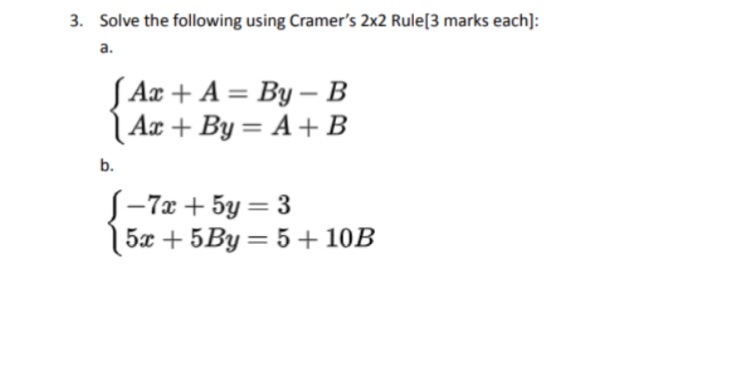 3. Solve the following using Cramer's 2x2 Rule[3 marks each]:

a.

$\begin{cases} Ax + A = By - B \\ Ax + By = A + B \end{cases}$

b.

$\begin{cases} -7x + 5y = 3 \\ 5x + 5By = 5 + 10B \end{cases}$